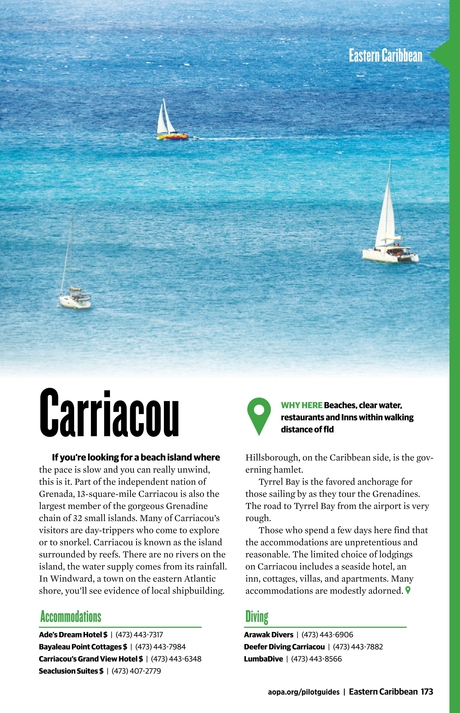 Eastern Caribbean

Carriacou

WHY HERE Beaches, clear water, restaurants and Inns within walking distance of fld

If you're looking for a beach island where the pace is slow and you can really unwind, this is it. Part of the independent nation of Grenada, 13-square-mile Carriacou is also the largest member of the gorgeous Grenadine chain of 32 small islands. Many of Carriacou's visitors are day-trippers who come to explore or to snorkel. Carriacou is known as the island surrounded by reefs. There are no rivers on the island, the water supply comes from its rainfall. In Windward, a town on the eastern Atlantic shore, you'll see evidence of local shipbuilding. Hillsborough, on the Caribbean side, is the governing hamlet.

Tyrrel Bay is the favored anchorage for those sailing by as they tour the Grenadines. The road to Tyrrel Bay from the airport is very rough.

Those who spend a few days here find that the accommodations are unpretentious and reasonable. The limited choice of lodgings on Carriacou includes a seaside hotel, an inn, cottages, villas, and apartments. Many accommodations are modestly adorned.

Accommodations

Ade's Dream Hotel $ | (473) 443-7317
Bayaleau Point Cottages $ | (473) 443-7984
Carriacou's Grand View Hotel $ | (473) 443-6348
Seaclusion Suites $ | (473) 407-2779

Diving

Arawak Divers | (473) 443-6906
Deefer Diving Carriacou | (473) 443-7882
LumbaDive | (473) 443-8566

aopa.org/pilotguides | Eastern Caribbean 173